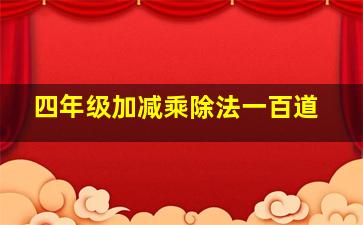 四年级加减乘除法一百道